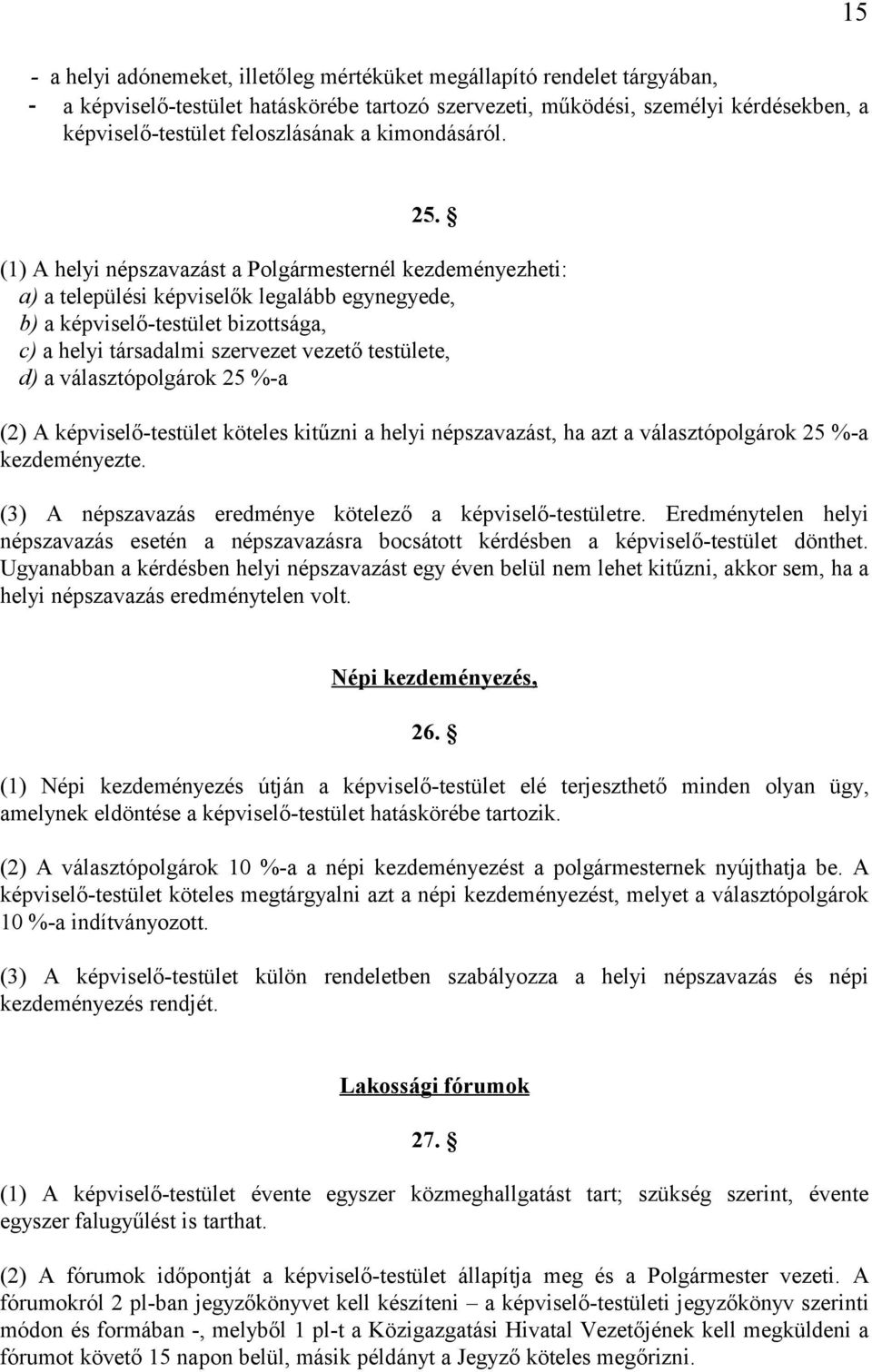 15

- a helyi adónemeket, illetőleg mértéküket megállapító rendelet tárgyában,
- a képviselő-testület hatáskörébe tartozó szervezeti, működési, személyi kérdésekben, a képviselő-testület feloszlásának a kimondásáról.

25. §

(1) A helyi népszavazást a Polgármesternél kezdeményezheti:
a) a települési képviselők legalább egynegyede,
b) a képviselő-testület bizottsága,
c) a helyi társadalmi szervezet vezető testülete,
d) a választópolgárok 25 %-a

(2) A képviselő-testület köteles kitűzni a helyi népszavazást, ha azt a választópolgárok 25 %-a kezdeményezte.

(3) A népszavazás eredménye kötelező a képviselő-testületre. Eredménytelen helyi népszavazás esetén a népszavazásra bocsátott kérdésben a képviselő-testület dönthet. Ugyanabban a kérdésben helyi népszavazást egy éven belül nem lehet kitűzni, akkor sem, ha a helyi népszavazás eredménytelen volt.

Népi kezdeményezés,

26. §

(1) Népi kezdeményezés útján a képviselő-testület elé terjeszthető minden olyan ügy, amelynek eldöntése a képviselő-testület hatáskörébe tartozik.

(2) A választópolgárok 10 %-a a népi kezdeményezést a polgármesternek nyújthatja be. A képviselő-testület köteles megtárgyalni azt a népi kezdeményezést, melyet a választópolgárok 10 %-a indítványozott.

(3) A képviselő-testület külön rendeletben szabályozza a helyi népszavazás és népi kezdeményezés rendjét.

Lakossági fórumok

27. §

(1) A képviselő-testület évente egyszer közmeghallgatást tart; szükség szerint, évente egyszer falugyűlést is tarthat.

(2) A fórumok időpontját a képviselő-testület állapítja meg és a Polgármester vezeti. A fórumokról 2 pl-ban jegyzőkönyvet kell készíteni – a képviselő-testületi jegyzőkönyv szerinti módon és formában -, melyből 1 pl-t a Közigazgatási Hivatal Vezetőjének kell megküldeni a fórumot követő 15 napon belül, másik példányt a Jegyző köteles megőrizni.